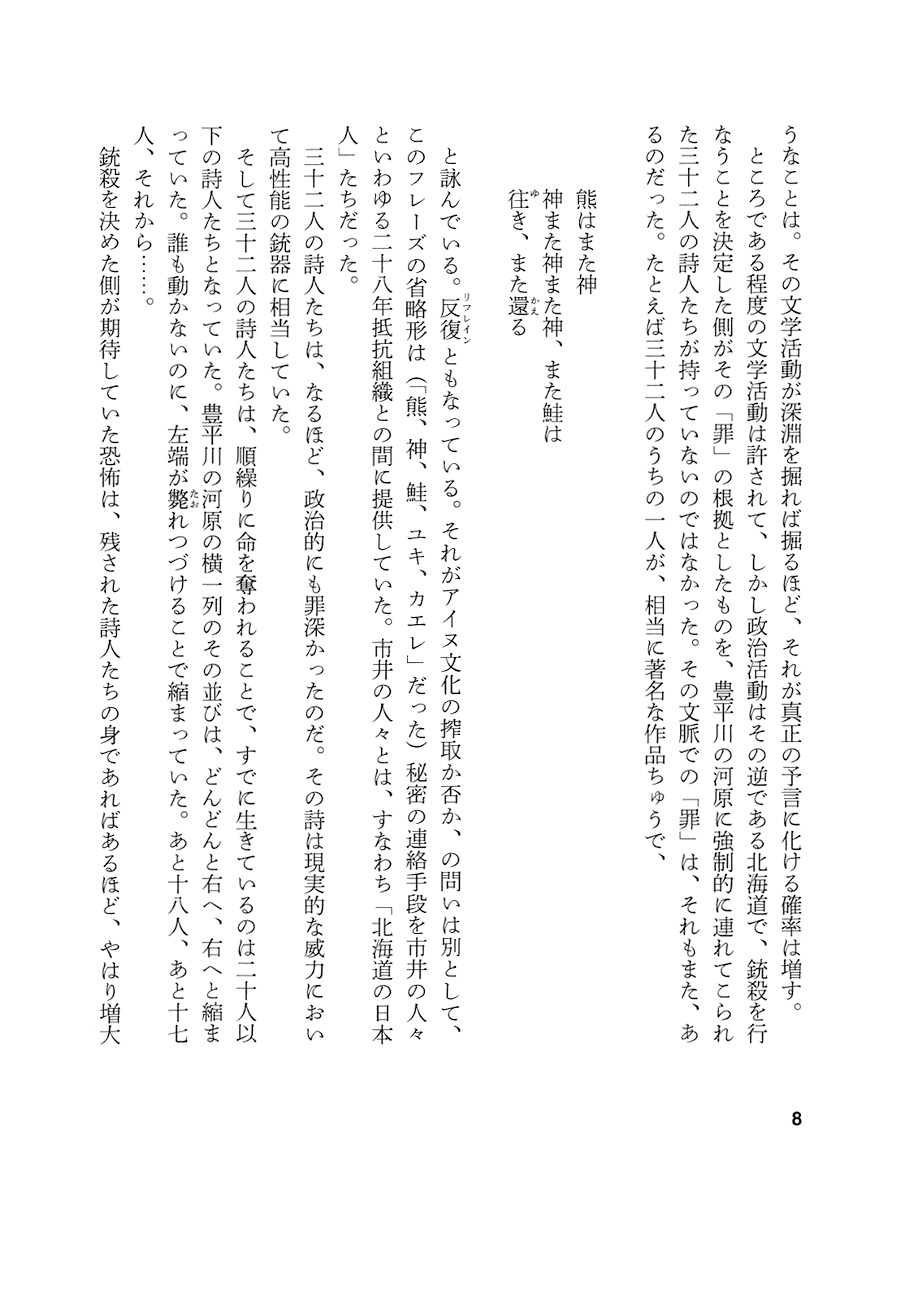 うなことは。その文学活動が深淵を掘れば掘るほど、それが真正の予言に化ける確率は増す。
ところである程度の文学活動は許されて、しかし政治活動はその逆である北海道で、銃殺を行なうことを決定した側がその「罪」の根拠としたものを、豊平川の河原に強制的に連れてこられた三十二人の詩人たちが持っていないのではなかった。その文脈での「罪」は、それもまた、あるのだった。たとえば三十二人のうちの一人が、相当に著名な作品ちゅうで、

熊はまた神
神また神また神、また鮭は
往き、また還る

と詠んでいる。反復ともなっている。それがアイヌ文化の搾取か否か、の問いは別として、このフレーズの省略形は（「熊、神、鮭、ユキ、カエレ」だった）秘密の連絡手段を市井の人々といわゆる二十八年抵抗組織との間に提供していた。市井の人々とは、すなわち「北海道の日本人」たちだった。
三十二人の詩人たちは、なるほど、政治的にも罪深かったのだ。その詩は現実的な威力において高性能の銃器に相当していた。
そして三十二人の詩人たちは、順繰りに命を奪われることで、すでに生きているのは二十人以下の詩人たちとなっていた。豊平川の河原の横一列のその並びは、どんどんと右へ、右へと縮まっていた。誰も動かないのに、左端が斃れつづけることで縮まっていた。あと十八人、あと十七人、それから……。
銃殺を決めた側が期待していた恐怖は、残された詩人たちの身であればあるほど、やはり増大

8